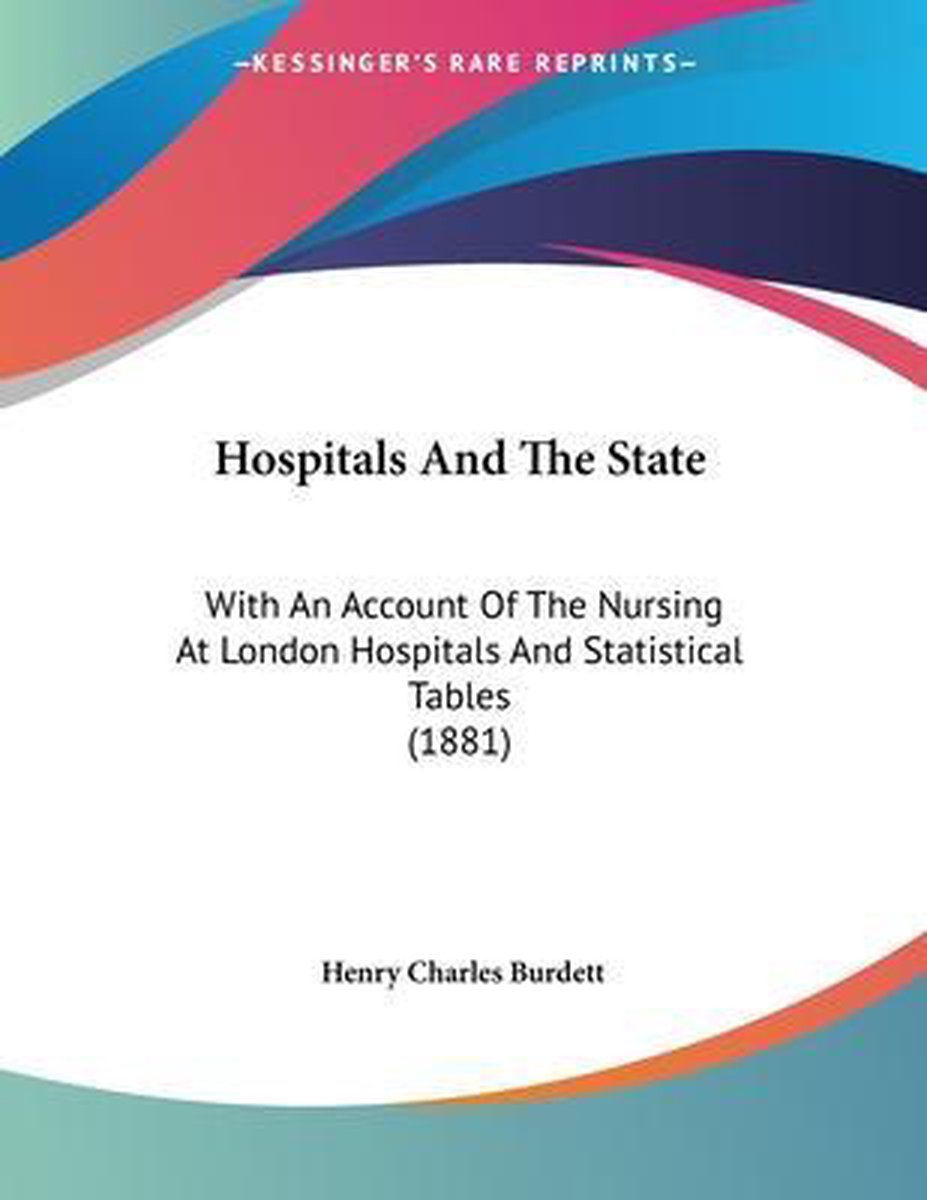 KESSINGER'S RARE REPRINTS

Hospitals And The State

With An Account Of The Nursing At London Hospitals And Statistical Tables
(1881)

Henry Charles Burdett